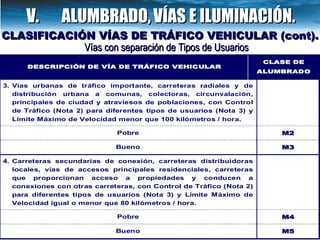 V. ALUMBRADO, VÍAS E ILUMINACIÓN.

CLASIFICACIÓN VÍAS DE TRÁFICO VEHICULAR (cont).

Vías con separación de Tipos de Usuarios

| DESCRIPCIÓN DE VÍA DE TRÁFICO VEHICULAR | CLASE DE ALUMBRADO |
|---|---|
| 3. Vías urbanas de tráfico importante, carreteras radiales y de distribución urbana a comunas, colectoras, circunvalación, principales de ciudad y atraviesos de poblaciones, con Control de Tráfico (Nota 2) para diferentes tipos de usuarios (Nota 3) y Límite Máximo de Velocidad menor que 100 kilómetros / hora. | |
| Pobre | M2 |
| Bueno | M3 |
| 4. Carreteras secundarias de conexión, carreteras distribuidoras locales, vías de accesos principales residenciales, carreteras que proporcionan acceso a propiedades y conducen a conexiones con otras carreteras, con Control de Tráfico (Nota 2) para diferentes tipos de usuarios (Nota 3) y Límite Máximo de Velocidad igual o menor que 80 kilómetros / hora. | |
| Pobre | M4 |
| Bueno | M5 |